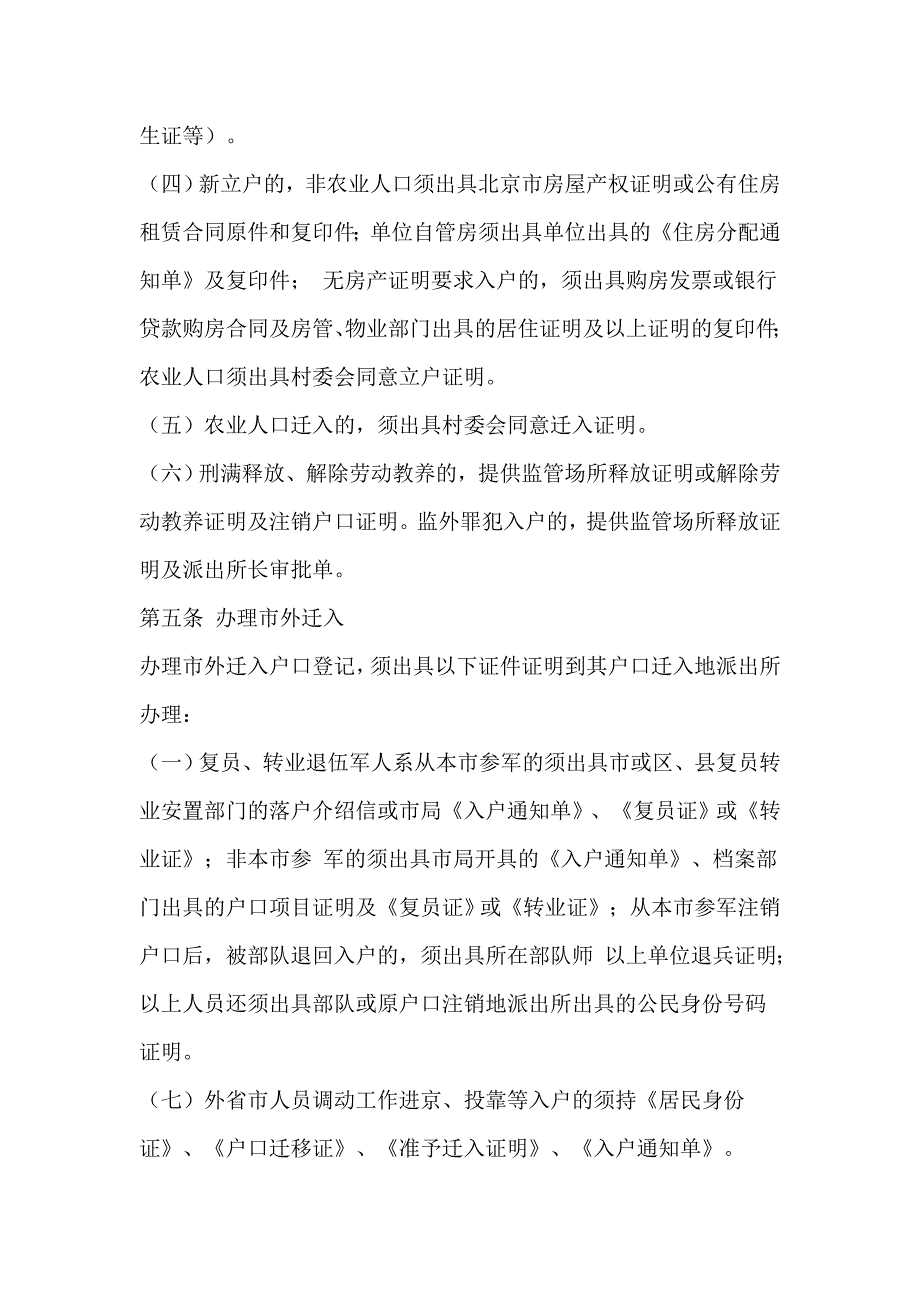 生证等）。

（四）新立户的，非农业人口须出具北京市房屋产权证明或公有住房租赁合同原件和复印件；单位自管房须出具单位出具的《住房分配通知单》及复印件； 无房产证明要求入户的，须出具购房发票或银行贷款购房合同及房管、物业部门出具的居住证明及以上证明的复印件；农业人口须出具村委会同意立户证明。

（五）农业人口迁入的，须出具村委会同意迁入证明。

（六）刑满释放、解除劳动教养的，提供监管场所释放证明或解除劳动教养证明及注销户口证明。监外罪犯入户的，提供监管场所释放证明及派出所长审批单。

第五条 办理市外迁入

办理市外迁入户口登记，须出具以下证件证明到其户口迁入地派出所办理：

（一）复员、转业退伍军人系从本市参军的须出具市或区、县复员转业安置部门的落户介绍信或市局《入户通知单》、《复员证》或《转业证》；非本市参 军的须出具市局开具的《入户通知单》、档案部门出具的户口项目证明及《复员证》或《转业证》；从本市参军注销户口后，被部队退回入户的，须出具所在部队师 以上单位退兵证明；以上人员还须出具部队或原户口注销地派出所出具的公民身份号码证明。

（七）外省市人员调动工作进京、投靠等入户的须持《居民身份证》、《户口迁移证》、《准予迁入证明》、《入户通知单》。